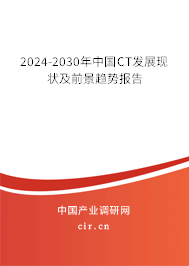 2024-2030年中国CT发展现状及前景趋势报告

中国产业调研网

cir.cn